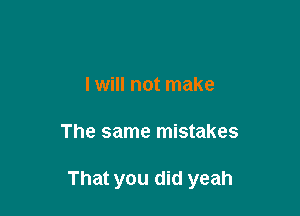 I will not make

The same mistakes

That you did yeah